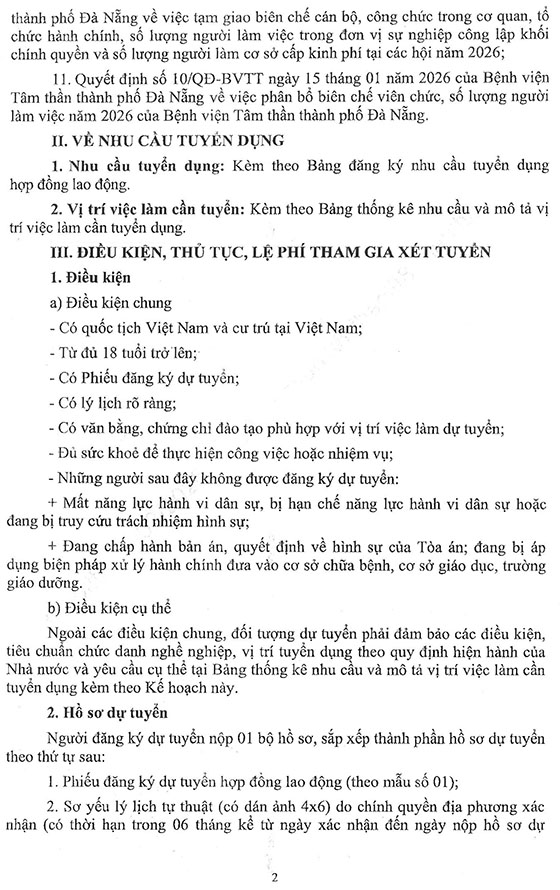 thành phố Đà Nẵng về việc tạm giao biên chế cán bộ, công chức trong cơ quan, tổ chức hành chính, số lượng người làm việc trong đơn vị sự nghiệp công lập khối chính quyền và số lượng người làm cơ sở cấp kinh phí tại các hội năm 2026;

11. Quyết định số 10/QĐ-BVTT ngày 15 tháng 01 năm 2026 của Bệnh viện Tâm thần thành phố Đà Nẵng về việc phân bổ biên chế viên chức, số lượng người làm việc năm 2026 của Bệnh viện Tâm thần thành phố Đà Nẵng.

II. VỀ NHU CẦU TUYỂN DỤNG

1. Nhu cầu tuyển dụng: Kèm theo Bảng đăng ký nhu cầu tuyển dụng hợp đồng lao động.

2. Vị trí việc làm cần tuyển: Kèm theo Bảng thống kê nhu cầu và mô tả vị trí việc làm cần tuyển dụng.

III. ĐIỀU KIỆN, THỦ TỤC, LỆ PHÍ THAM GIA XÉT TUYỂN

1. Điều kiện

a) Điều kiện chung

- Có quốc tịch Việt Nam và cư trú tại Việt Nam;

- Từ đủ 18 tuổi trở lên;

- Có Phiếu đăng ký dự tuyển;

- Có lý lịch rõ ràng;

- Có văn bằng, chứng chỉ đào tạo phù hợp với vị trí việc làm dự tuyển;

- Đủ sức khoẻ để thực hiện công việc hoặc nhiệm vụ;

- Những người sau đây không được đăng ký dự tuyển:

+ Mất năng lực hành vi dân sự, bị hạn chế năng lực hành vi dân sự hoặc đang bị truy cứu trách nhiệm hình sự;

+ Đang chấp hành bản án, quyết định về hình sự của Tòa án; đang bị áp dụng biện pháp xử lý hành chính đưa vào cơ sở chữa bệnh, cơ sở giáo dục, trường giáo dưỡng.

b) Điều kiện cụ thể

Ngoài các điều kiện chung, đối tượng dự tuyển phải đảm bảo các điều kiện, tiêu chuẩn chức danh nghề nghiệp, vị trí tuyển dụng theo quy định hiện hành của Nhà nước và yêu cầu cụ thể tại Bảng thống kê nhu cầu và mô tả vị trí việc làm cần tuyển dụng kèm theo Kế hoạch này.

2. Hồ sơ dự tuyển

Người đăng ký dự tuyển nộp 01 bộ hồ sơ, sắp xếp thành phần hồ sơ dự tuyển theo thứ tự sau:

1. Phiếu đăng ký dự tuyển hợp đồng lao động (theo mẫu số 01);

2. Sơ yếu lý lịch tự thuật (có dán ảnh 4x6) do chính quyền địa phương xác nhận (có thời hạn trong 06 tháng kể từ ngày xác nhận đến ngày nộp hồ sơ dự

2